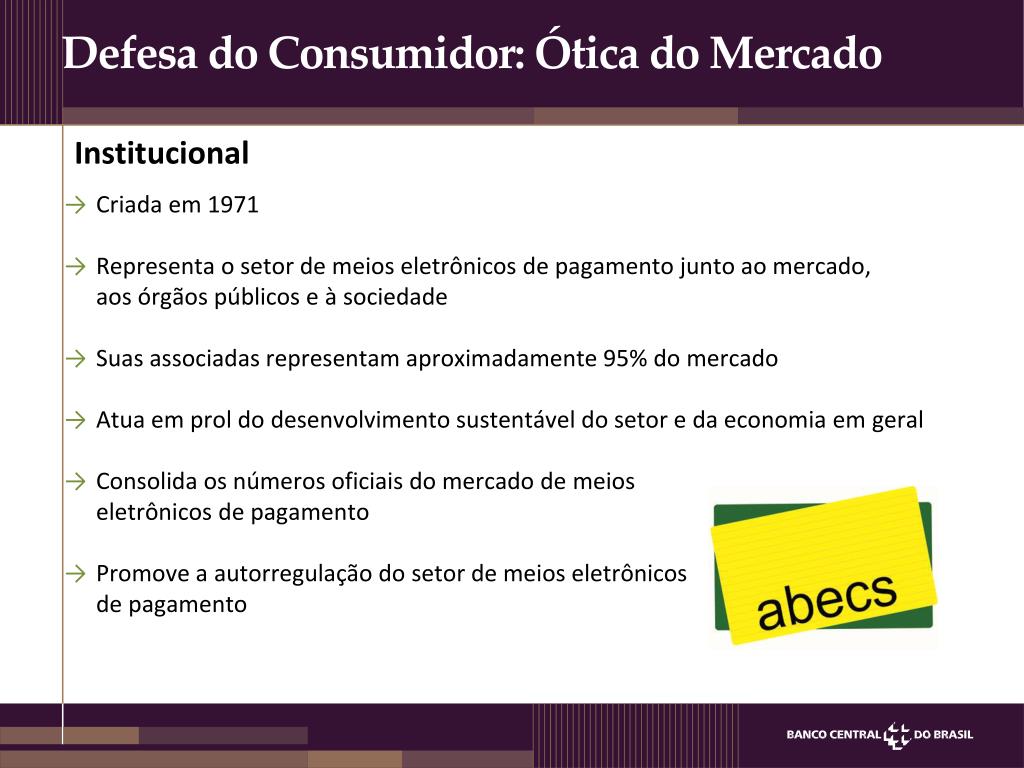 Defesa do Consumidor: Ótica do Mercado

Institucional

→ Criada em 1971

→ Representa o setor de meios eletrônicos de pagamento junto ao mercado, aos órgãos públicos e à sociedade

→ Suas associadas representam aproximadamente 95% do mercado

→ Atua em prol do desenvolvimento sustentável do setor e da economia em geral

→ Consolida os números oficiais do mercado de meios eletrônicos de pagamento

→ Promove a autorregulação do setor de meios eletrônicos de pagamento

abecs

BANCO CENTRAL DO BRASIL